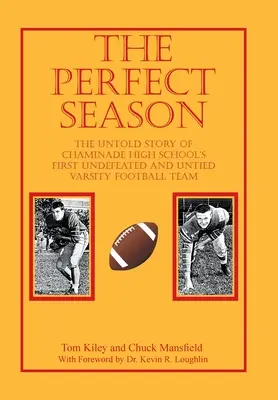 THE PERFECT SEASON

THE UNTOLD STORY OF CHAMINADE HIGH SCHOOL'S FIRST UNDEFEATED AND UNTIED VARSITY FOOTBALL TEAM

Tom Kiley and Chuck Mansfield
With Foreword by Dr. Kevin R. Loughlin